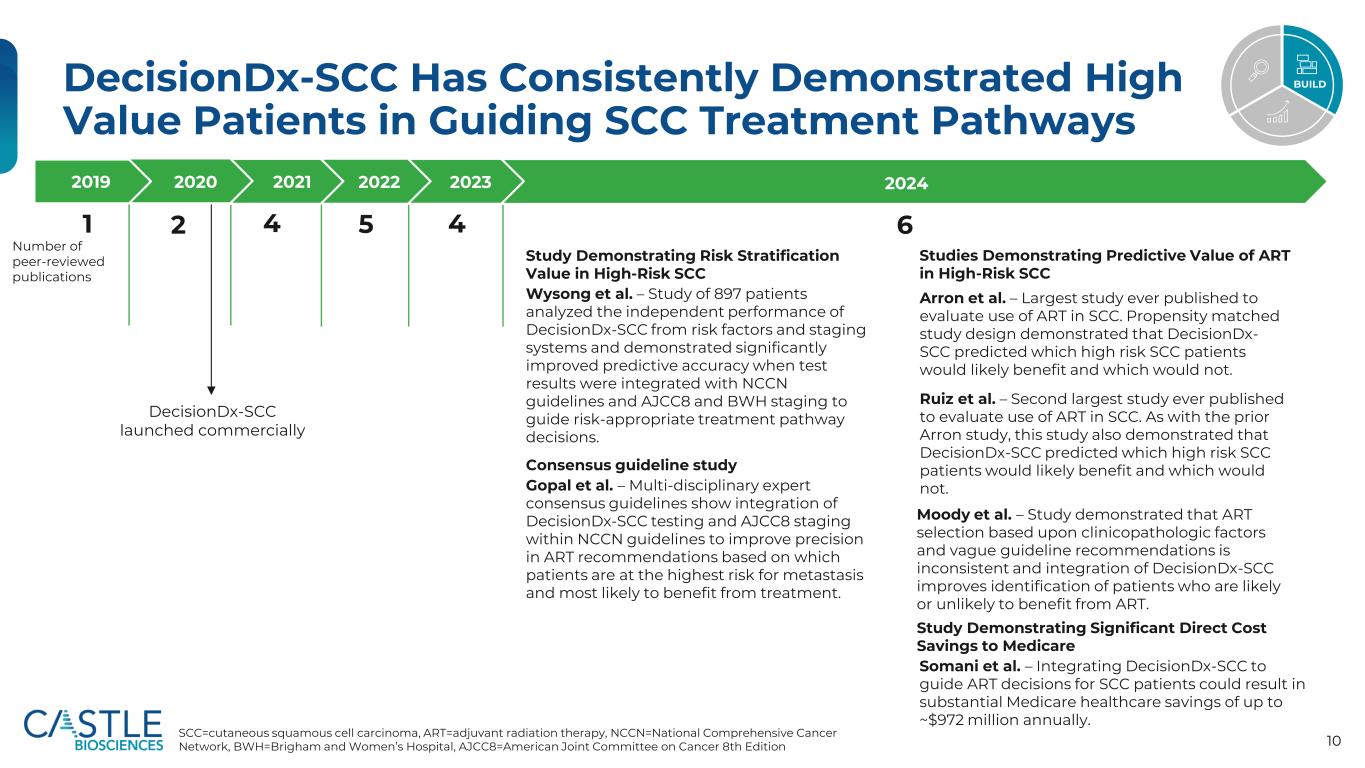 DecisionDx-SCC Has Consistently Demonstrated High Value Patients in Guiding SCC Treatment Pathways

BUILD

2019 2020 2021 2022 2023 2024

1 2 4 5 4 6

Number of peer-reviewed publications

DecisionDx-SCC launched commercially

Study Demonstrating Risk Stratification Value in High-Risk SCC

Wysong et al. – Study of 897 patients analyzed the independent performance of DecisionDx-SCC from risk factors and staging systems and demonstrated significantly improved predictive accuracy when test results were integrated with NCCN guidelines and AJCC8 and BWH staging to guide risk-appropriate treatment pathway decisions.

Consensus guideline study

Gopal et al. – Multi-disciplinary expert consensus guidelines show integration of DecisionDx-SCC testing and AJCC8 staging within NCCN guidelines to improve precision in ART recommendations based on which patients are at the highest risk for metastasis and most likely to benefit from treatment.

Studies Demonstrating Predictive Value of ART in High-Risk SCC

Arron et al. – Largest study ever published to evaluate use of ART in SCC. Propensity matched study design demonstrated that DecisionDx-SCC predicted which high risk SCC patients would likely benefit and which would not.

Ruiz et al. – Second largest study ever published to evaluate use of ART in SCC. As with the prior Arron study, this study also demonstrated that DecisionDx-SCC predicted which high risk SCC patients would likely benefit and which would not.

Moody et al. – Study demonstrated that ART selection based upon clinicopathologic factors and vague guideline recommendations is inconsistent and integration of DecisionDx-SCC improves identification of patients who are likely or unlikely to benefit from ART.

Study Demonstrating Significant Direct Cost Savings to Medicare

Somani et al. – Integrating DecisionDx-SCC to guide ART decisions for SCC patients could result in substantial Medicare healthcare savings of up to ~$972 million annually.

CASTLE BIOSCIENCES

SCC=cutaneous squamous cell carcinoma, ART=adjuvant radiation therapy, NCCN=National Comprehensive Cancer Network, BWH=Brigham and Women's Hospital, AJCC8=American Joint Committee on Cancer 8th Edition

10